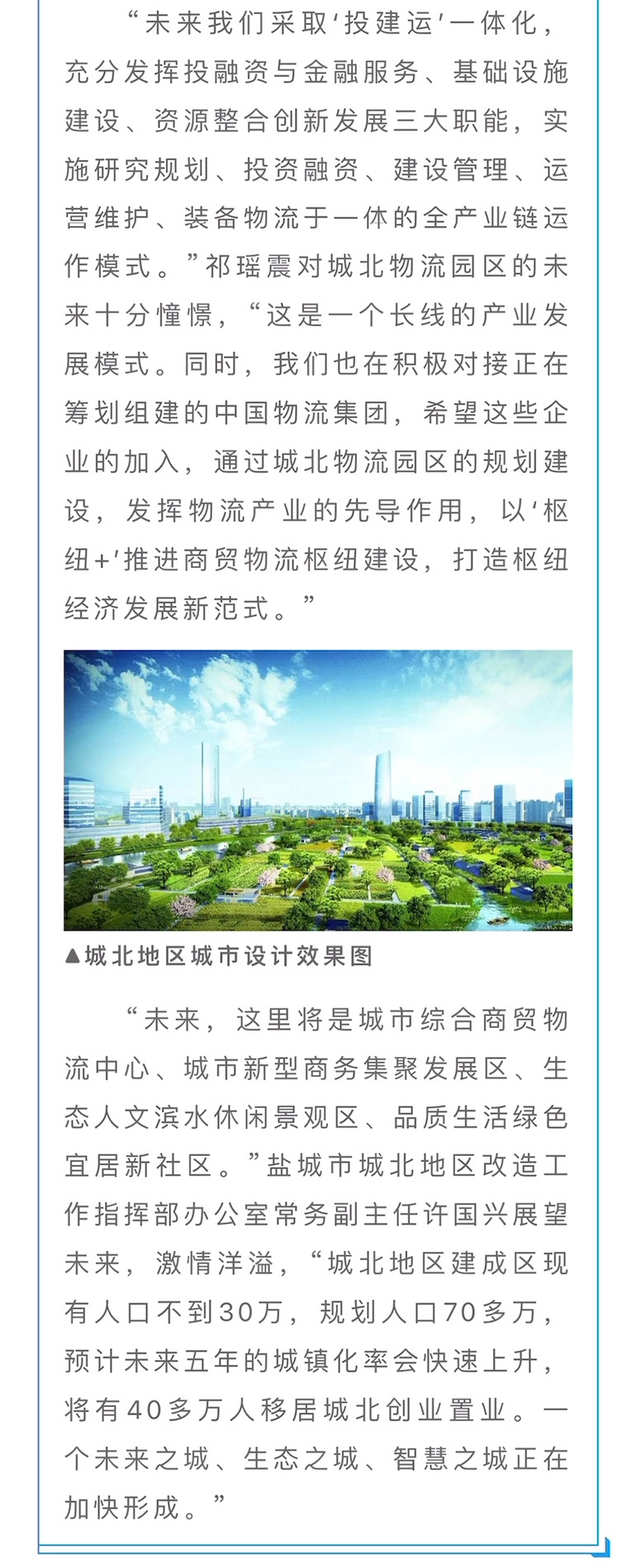 “未来我们采取‘投建运’一体化，充分发挥投融资与金融服务、基础设施建设、资源整合创新发展三大职能，实施研究规划、投资融资、建设管理、运营维护、装备物流于一体的全产业链运作模式。”祁瑶震对城北物流园区的未来十分憧憬，“这是一个长线的产业发展模式。同时，我们也在积极对接正在筹划组建的中国物流集团，希望这些企业的加入，通过城北物流园区的规划建设，发挥物流产业的先导作用，以‘枢纽+’推进商贸物流枢纽建设，打造枢纽经济发展新范式。”

▲城北地区城市设计效果图

“未来，这里将是城市综合商贸物流中心、城市新型商务集聚发展区、生态人文滨水休闲景观区、品质生活绿色宜居新社区。”盐城市城北地区改造工作指挥部办公室常务副主任许国兴展望未来，激情洋溢，“城北地区建成区现有人口不到30万，规划人口70多万，预计未来五年的城镇化率会快速上升，将有40多万人移居城北创业置业。一个未来之城、生态之城、智慧之城正在加快形成。”